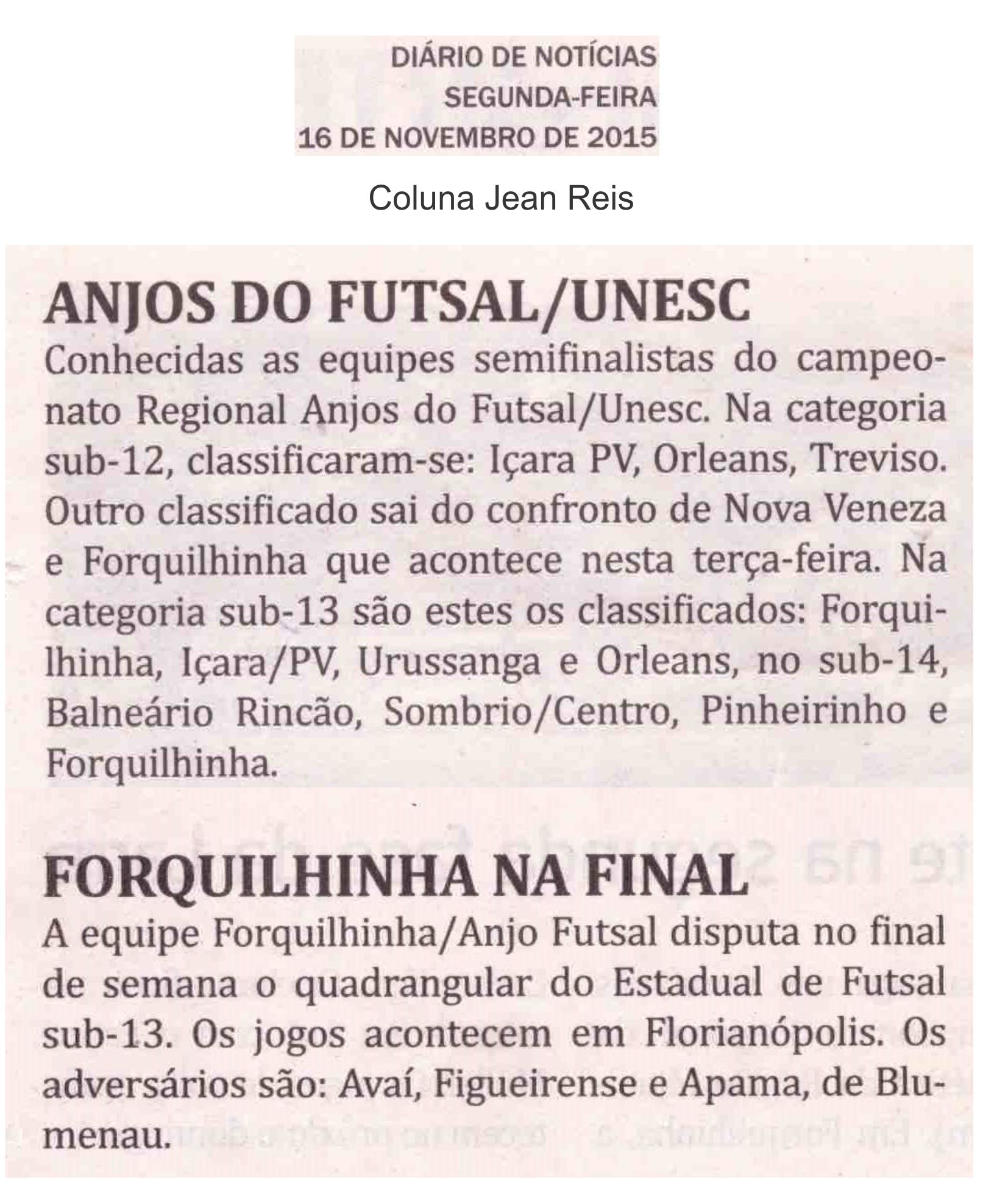 DIÁRIO DE NOTÍCIAS
SEGUNDA-FEIRA
16 DE NOVEMBRO DE 2015

Coluna Jean Reis

ANJOS DO FUTSAL/UNESC

Conhecidas as equipes semifinalistas do campeonato Regional Anjos do Futsal/Unesc. Na categoria sub-12, classificaram-se: Içara PV, Orleans, Treviso. Outro classificado sai do confronto de Nova Veneza e Forquilhinha que acontece nesta terça-feira. Na categoria sub-13 são estes os classificados: Forquilhinha, Içara/PV, Urussanga e Orleans, no sub-14, Balneário Rincão, Sombrio/Centro, Pinheirinho e Forquilhinha.

FORQUILHINHA NA FINAL

A equipe Forquilhinha/Anjo Futsal disputa no final de semana o quadrangular do Estadual de Futsal sub-13. Os jogos acontecem em Florianópolis. Os adversários são: Avaí, Figueirense e Apama, de Blumenau.